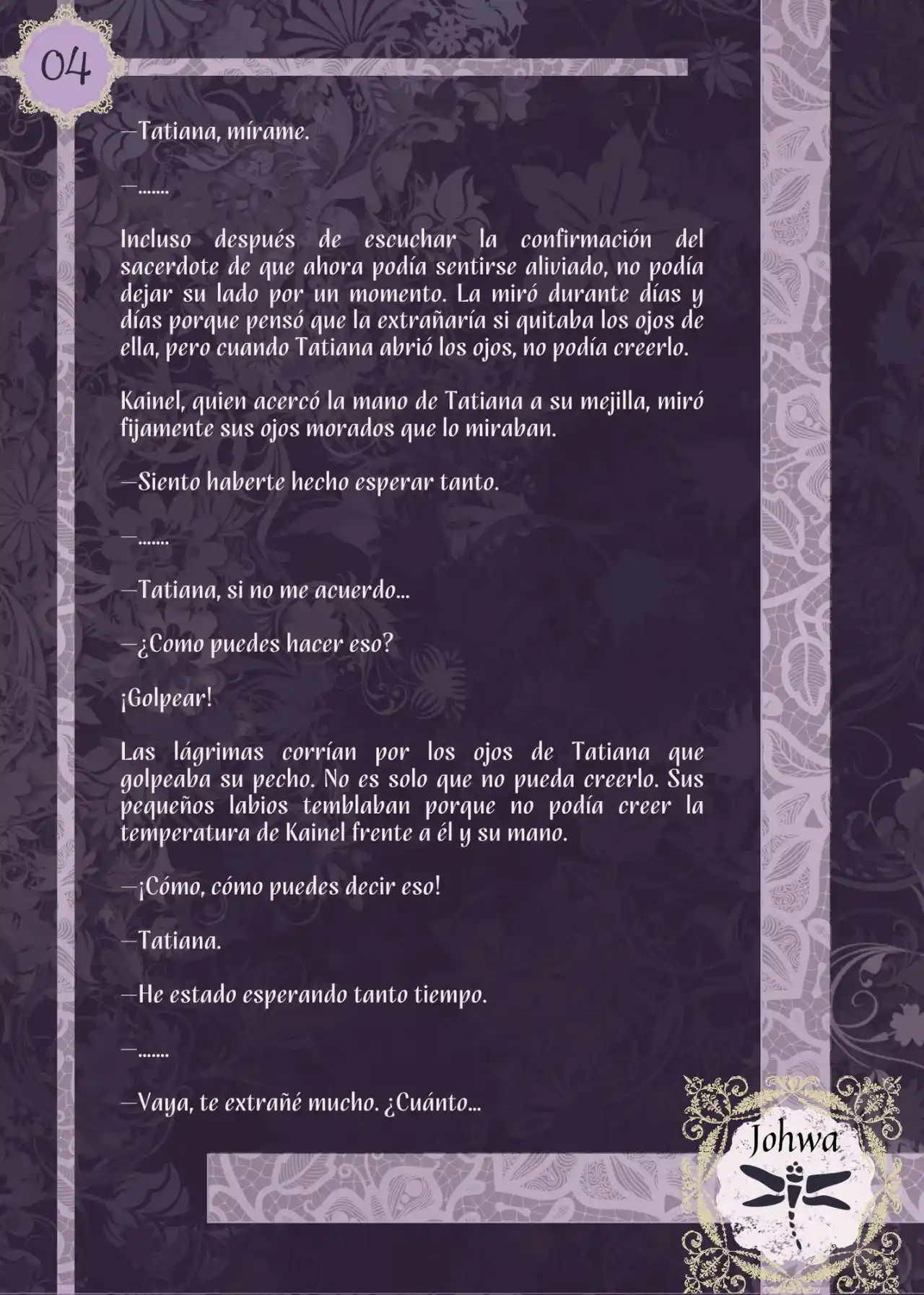 04

—Tatiana, mírame.

—.......

Incluso después de escuchar la confirmación del sacerdote de que ahora podía sentirse aliviado, no podía dejar su lado por un momento. La miró durante días y días porque pensó que la extrañaría si quitaba los ojos de ella, pero cuando Tatiana abrió los ojos, no podía creerlo.

Kainel, quien acercó la mano de Tatiana a su mejilla, miró fijamente sus ojos morados que lo miraban.

—Siento haberte hecho esperar tanto.

—.......

—Tatiana, si no me acuerdo...

—¿Como puedes hacer eso?

¡Golpear!

Las lágrimas corrían por los ojos de Tatiana que golpeaba su pecho. No es solo que no pueda creerlo. Sus pequeños labios temblaban porque no podía creer la temperatura de Kainel frente a él y su mano.

—¡Cómo, cómo puedes decir eso!

—Tatiana.

—He estado esperando tanto tiempo.

—.......

—Vaya, te extrañé mucho. ¿Cuánto...

Johwa